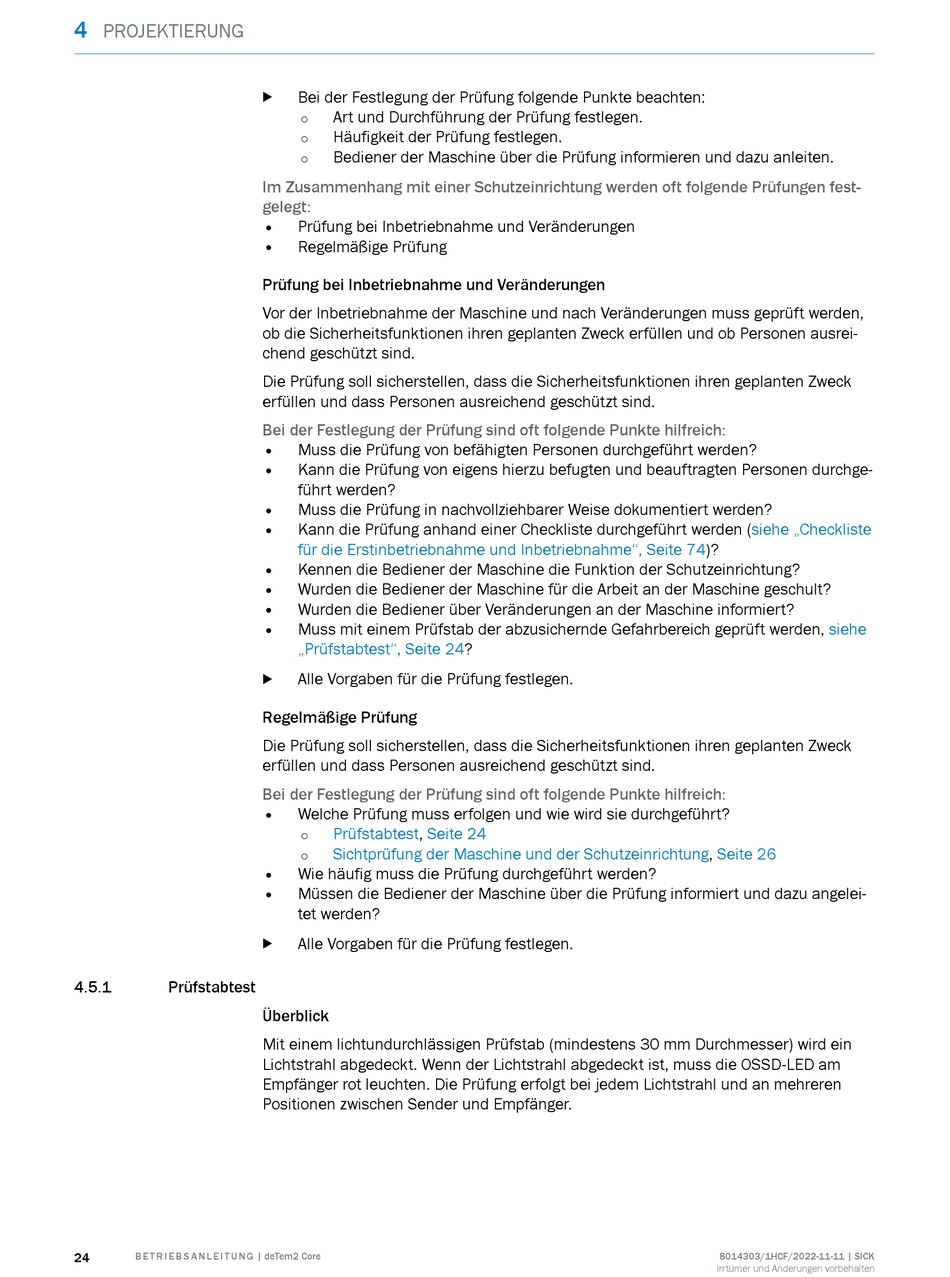 4 PROJEKTIERUNG

▶ Bei der Festlegung der Prüfung folgende Punkte beachten:
○ Art und Durchführung der Prüfung festlegen.
○ Häufigkeit der Prüfung festlegen.
○ Bediener der Maschine über die Prüfung informieren und dazu anleiten.

Im Zusammenhang mit einer Schutzeinrichtung werden oft folgende Prüfungen festgelegt:
• Prüfung bei Inbetriebnahme und Veränderungen
• Regelmäßige Prüfung

Prüfung bei Inbetriebnahme und Veränderungen

Vor der Inbetriebnahme der Maschine und nach Veränderungen muss geprüft werden, ob die Sicherheitsfunktionen ihren geplanten Zweck erfüllen und ob Personen ausreichend geschützt sind.

Die Prüfung soll sicherstellen, dass die Sicherheitsfunktionen ihren geplanten Zweck erfüllen und dass Personen ausreichend geschützt sind.

Bei der Festlegung der Prüfung sind oft folgende Punkte hilfreich:
• Muss die Prüfung von befähigten Personen durchgeführt werden?
• Kann die Prüfung von eigens hierzu befugten und beauftragten Personen durchgeführt werden?
• Muss die Prüfung in nachvollziehbarer Weise dokumentiert werden?
• Kann die Prüfung anhand einer Checkliste durchgeführt werden (siehe „Checkliste für die Erstinbetriebnahme und Inbetriebnahme“, Seite 74)?
• Kennen die Bediener der Maschine die Funktion der Schutzeinrichtung?
• Wurden die Bediener der Maschine für die Arbeit an der Maschine geschult?
• Wurden die Bediener über Veränderungen an der Maschine informiert?
• Muss mit einem Prüfstab der abzusichernde Gefahrbereich geprüft werden, siehe „Prüfstabtest“, Seite 24?

▶ Alle Vorgaben für die Prüfung festlegen.

Regelmäßige Prüfung

Die Prüfung soll sicherstellen, dass die Sicherheitsfunktionen ihren geplanten Zweck erfüllen und dass Personen ausreichend geschützt sind.

Bei der Festlegung der Prüfung sind oft folgende Punkte hilfreich:
• Welche Prüfung muss erfolgen und wie wird sie durchgeführt?
○ Prüfstabtest, Seite 24
○ Sichtprüfung der Maschine und der Schutzeinrichtung, Seite 26
• Wie häufig muss die Prüfung durchgeführt werden?
• Müssen die Bediener der Maschine über die Prüfung informiert und dazu angeleitet werden?

▶ Alle Vorgaben für die Prüfung festlegen.

4.5.1 Prüfstabtest

Überblick

Mit einem lichtundurchlässigen Prüfstab (mindestens 30 mm Durchmesser) wird ein Lichtstrahl abgedeckt. Wenn der Lichtstrahl abgedeckt ist, muss die OSSD-LED am Empfänger rot leuchten. Die Prüfung erfolgt bei jedem Lichtstrahl und an mehreren Positionen zwischen Sender und Empfänger.

24 BETRIEBSANLEITUNG | deTem2 Core 8014303/1HCF/2022-11-11 | SICK
Irrtümer und Änderungen vorbehalten